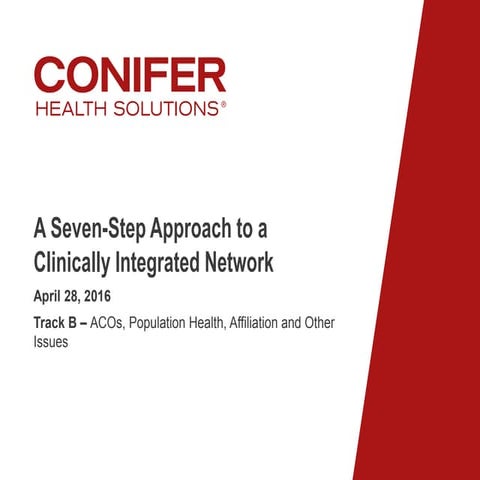 CONIFER
HEALTH SOLUTIONS®

A Seven-Step Approach to a Clinically Integrated Network

April 28, 2016

Track B – ACOs, Population Health, Affiliation and Other Issues